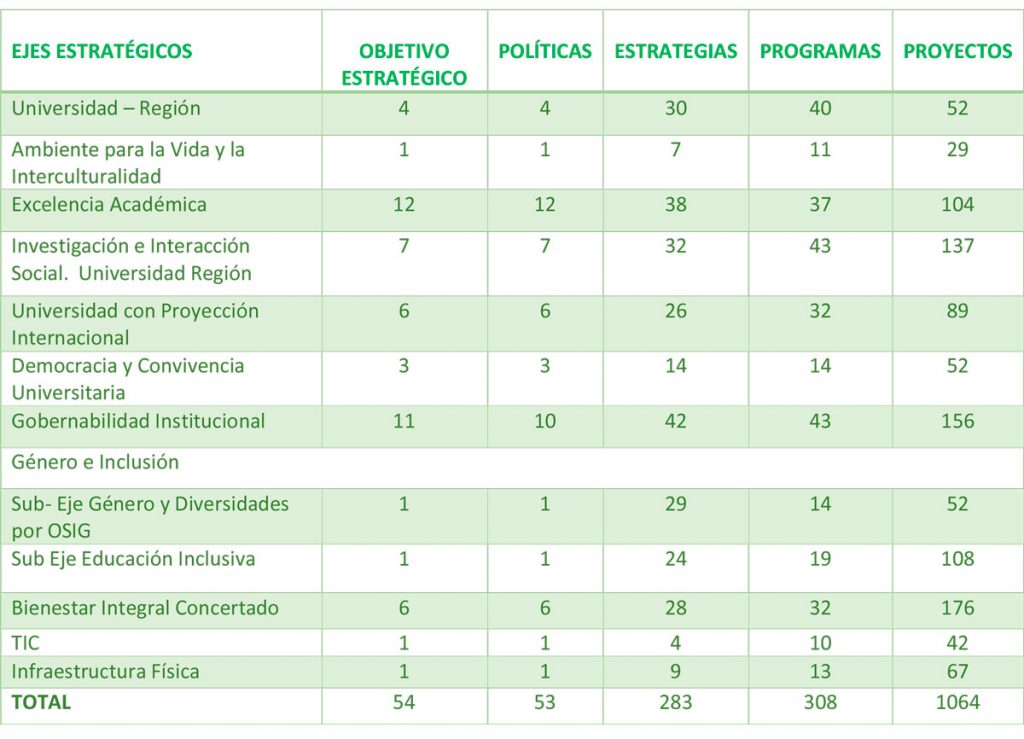 | EJES ESTRATÉGICOS | OBJETIVO ESTRATÉGICO | POLÍTICAS | ESTRATEGIAS | PROGRAMAS | PROYECTOS |
|---|---|---|---|---|---|
| Universidad – Región | 4 | 4 | 30 | 40 | 52 |
| Ambiente para la Vida y la Interculturalidad | 1 | 1 | 7 | 11 | 29 |
| Excelencia Académica | 12 | 12 | 38 | 37 | 104 |
| Investigación e Interacción Social. Universidad Región | 7 | 7 | 32 | 43 | 137 |
| Universidad con Proyección Internacional | 6 | 6 | 26 | 32 | 89 |
| Democracia y Convivencia Universitaria | 3 | 3 | 14 | 14 | 52 |
| Gobernabilidad Institucional | 11 | 10 | 42 | 43 | 156 |
| Género e Inclusión | | | | | |
| Sub- Eje Género y Diversidades por OSIG | 1 | 1 | 29 | 14 | 52 |
| Sub Eje Educación Inclusiva | 1 | 1 | 24 | 19 | 108 |
| Bienestar Integral Concertado | 6 | 6 | 28 | 32 | 176 |
| TIC | 1 | 1 | 4 | 10 | 42 |
| Infraestructura Física | 1 | 1 | 9 | 13 | 67 |
| TOTAL | 54 | 53 | 283 | 308 | 1064 |